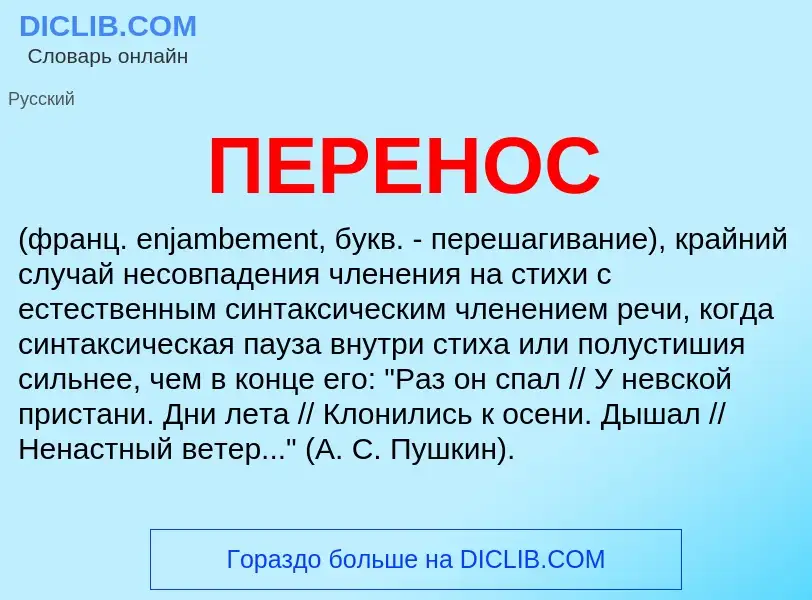 DICLIB.COM
Словарь онлайн

Русский

ПЕРЕНОС

(франц. enjambement, букв. - перешагивание), крайний случай несовпадения членения на стихи с естественным синтаксическим членением речи, когда синтаксическая пауза внутри стиха или полустишия сильнее, чем в конце его: "Раз он спал // У невской пристани. Дни лета // Клонились к осени. Дышал // Ненастный ветер..." (А. С. Пушкин).

Гораздо больше на DICLIB.COM